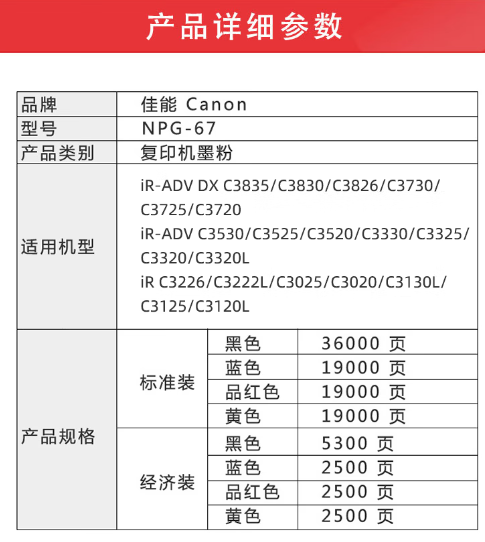 产品详细参数

| 品牌 | 佳能 Canon | | |
|---|---|---|---|
| 型号 | NPG-67 | | |
| 产品类别 | 复印机墨粉 | | |
| 适用机型 | iR-ADV DX C3835/C3830/C3826/C3730/C3725/C3720 iR-ADV C3530/C3525/C3520/C3330/C3325/C3320/C3320L iR C3226/C3222L/C3025/C3020/C3130L/C3125/C3120L | | |
| 产品规格 | 标准装 | 黑色 | 36000 页 |
| | | 蓝色 | 19000 页 |
| | | 品红色 | 19000 页 |
| | | 黄色 | 19000 页 |
| | 经济装 | 黑色 | 5300 页 |
| | | 蓝色 | 2500 页 |
| | | 品红色 | 2500 页 |
| | | 黄色 | 2500 页 |